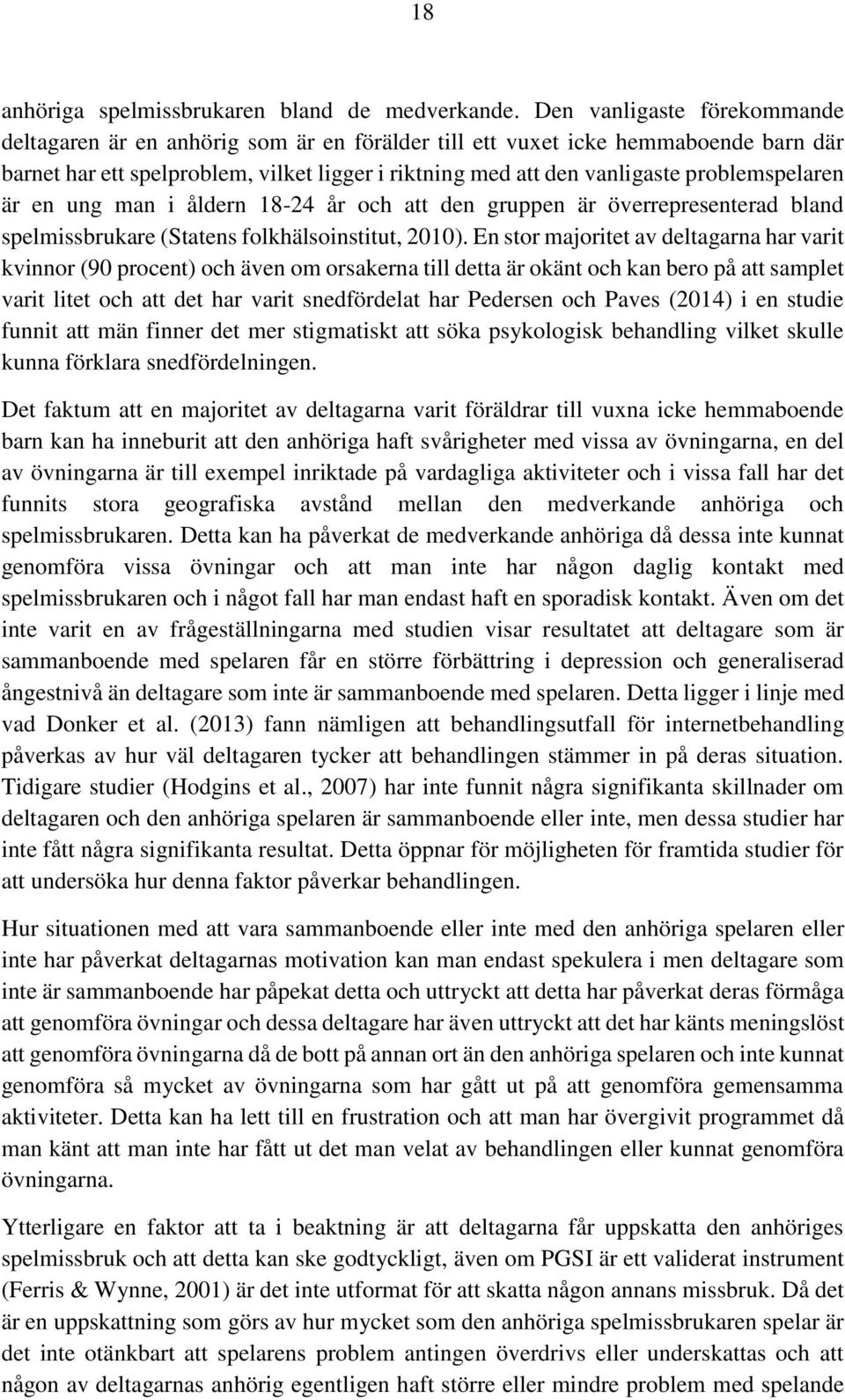 18

anhöriga spelmissbrukaren bland de medverkande. Den vanligaste förekommande deltagaren är en anhörig som är en förälder till ett vuxet icke hemmaboende barn där barnet har ett spelproblem, vilket ligger i riktning med att den vanligaste problemspelaren är en ung man i åldern 18-24 år och att den gruppen är överrepresenterad bland spelmissbrukare (Statens folkhälsoinstitut, 2010). En stor majoritet av deltagarna har varit kvinnor (90 procent) och även om orsakerna till detta är okänt och kan bero på att samplet varit litet och att det har varit snedfördelat har Pedersen och Paves (2014) i en studie funnit att män finner det mer stigmatiskt att söka psykologisk behandling vilket skulle kunna förklara snedfördelningen.

Det faktum att en majoritet av deltagarna varit föräldrar till vuxna icke hemmaboende barn kan ha inneburit att den anhöriga haft svårigheter med vissa av övningarna, en del av övningarna är till exempel inriktade på vardagliga aktiviteter och i vissa fall har det funnits stora geografiska avstånd mellan den medverkande anhöriga och spelmissbrukaren. Detta kan ha påverkat de medverkande anhöriga då dessa inte kunnat genomföra vissa övningar och att man inte har någon daglig kontakt med spelmissbrukaren och i något fall har man endast haft en sporadisk kontakt. Även om det inte varit en av frågeställningarna med studien visar resultatet att deltagare som är sammanboende med spelaren får en större förbättring i depression och generaliserad ångestnivå än deltagare som inte är sammanboende med spelaren. Detta ligger i linje med vad Donker et al. (2013) fann nämligen att behandlingsutfall för internetbehandling påverkas av hur väl deltagaren tycker att behandlingen stämmer in på deras situation. Tidigare studier (Hodgins et al., 2007) har inte funnit några signifikanta skillnader om deltagaren och den anhöriga spelaren är sammanboende eller inte, men dessa studier har inte fått några signifikanta resultat. Detta öppnar för möjligheten för framtida studier för att undersöka hur denna faktor påverkar behandlingen.

Hur situationen med att vara sammanboende eller inte med den anhöriga spelaren eller inte har påverkat deltagarnas motivation kan man endast spekulera i men deltagare som inte är sammanboende har påpekat detta och uttryckt att detta har påverkat deras förmåga att genomföra övningar och dessa deltagare har även uttryckt att det har känts meningslöst att genomföra övningarna då de bott på annan ort än den anhöriga spelaren och inte kunnat genomföra så mycket av övningarna som har gått ut på att genomföra gemensamma aktiviteter. Detta kan ha lett till en frustration och att man har övergivit programmet då man känt att man inte har fått ut det man velat av behandlingen eller kunnat genomföra övningarna.

Ytterligare en faktor att ta i beaktning är att deltagarna får uppskatta den anhöriges spelmissbruk och att detta kan ske godtyckligt, även om PGSI är ett validerat instrument (Ferris & Wynne, 2001) är det inte utformat för att skatta någon annans missbruk. Då det är en uppskattning som görs av hur mycket som den anhöriga spelmissbrukaren spelar är det inte otänkbart att spelarens problem antingen överdrivs eller underskattas och att någon av deltagarnas anhörig egentligen haft större eller mindre problem med spelande